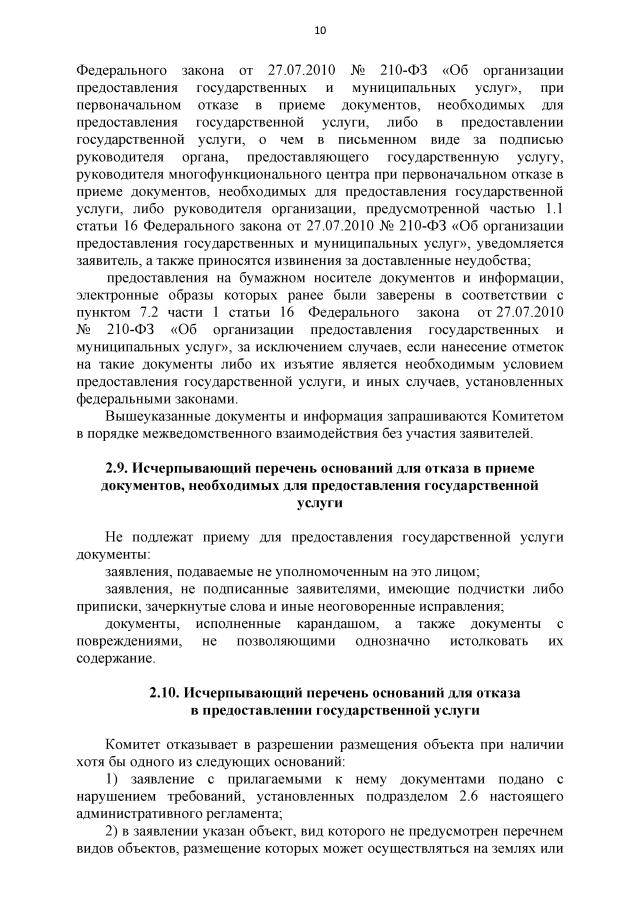 10

Федерального закона от 27.07.2010 № 210-ФЗ «Об организации предоставления государственных и муниципальных услуг», при первоначальном отказе в приеме документов, необходимых для предоставления государственной услуги, либо в предоставлении государственной услуги, о чем в письменном виде за подписью руководителя органа, предоставляющего государственную услугу, руководителя многофункционального центра при первоначальном отказе в приеме документов, необходимых для предоставления государственной услуги, либо руководителя организации, предусмотренной частью 1.1 статьи 16 Федерального закона от 27.07.2010 № 210-ФЗ «Об организации предоставления государственных и муниципальных услуг», уведомляется заявитель, а также приносятся извинения за доставленные неудобства;

предоставления на бумажном носителе документов и информации, электронные образы которых ранее были заверены в соответствии с пунктом 7.2 части 1 статьи 16 Федерального закона от 27.07.2010 № 210-ФЗ «Об организации предоставления государственных и муниципальных услуг», за исключением случаев, если нанесение отметок на такие документы либо их изъятие является необходимым условием предоставления государственной услуги, и иных случаев, установленных федеральными законами.

Вышеуказанные документы и информация запрашиваются Комитетом в порядке межведомственного взаимодействия без участия заявителей.

2.9. Исчерпывающий перечень оснований для отказа в приеме документов, необходимых для предоставления государственной услуги

Не подлежат приему для предоставления государственной услуги документы:

заявления, подаваемые не уполномоченным на это лицом;

заявления, не подписанные заявителями, имеющие подчистки либо приписки, зачеркнутые слова и иные неоговоренные исправления;

документы, исполненные карандашом, а также документы с повреждениями, не позволяющими однозначно истолковать их содержание.

2.10. Исчерпывающий перечень оснований для отказа в предоставлении государственной услуги

Комитет отказывает в разрешении размещения объекта при наличии хотя бы одного из следующих оснований:

1) заявление с прилагаемыми к нему документами подано с нарушением требований, установленных подразделом 2.6 настоящего административного регламента;

2) в заявлении указан объект, вид которого не предусмотрен перечнем видов объектов, размещение которых может осуществляться на землях или